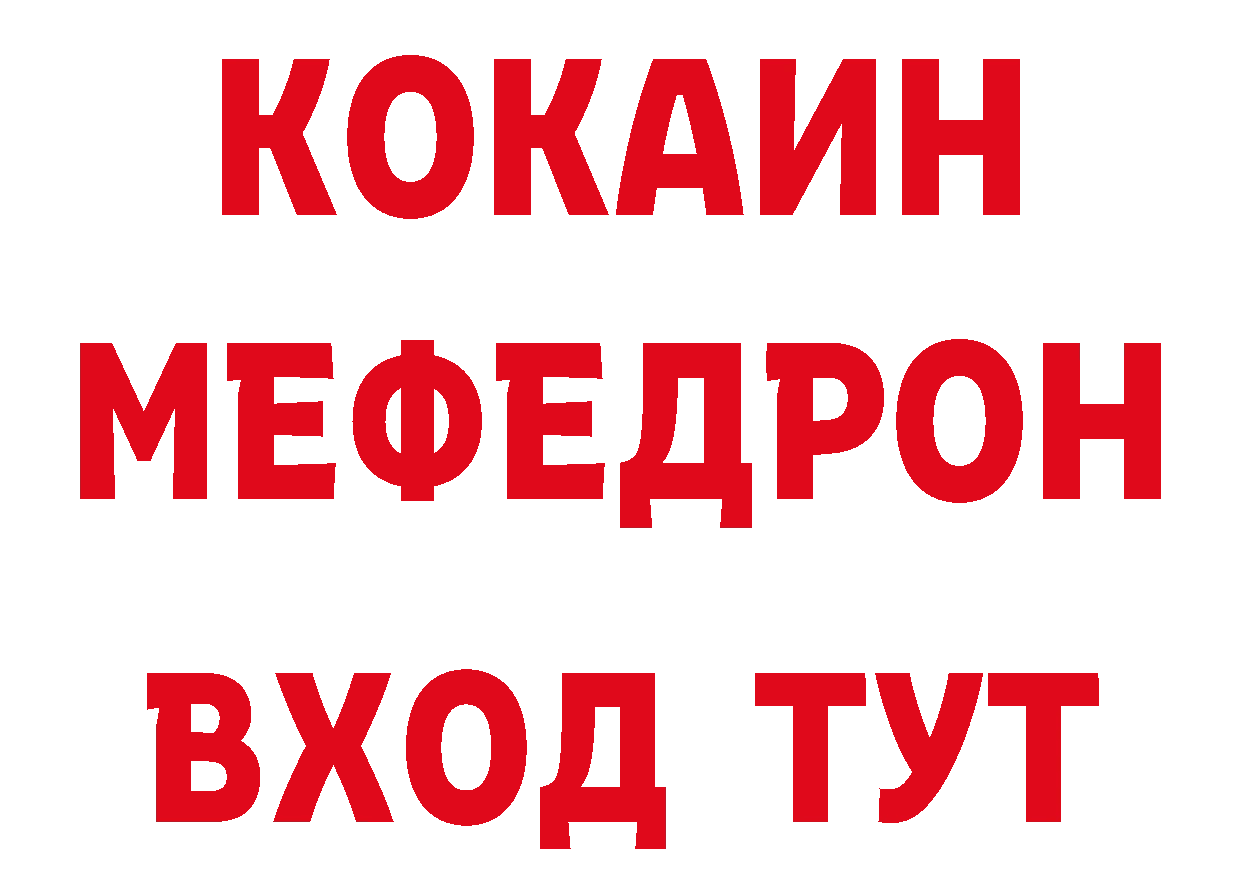 КОКАИН
МЕФЕДРОН
ВХОД ТУТ